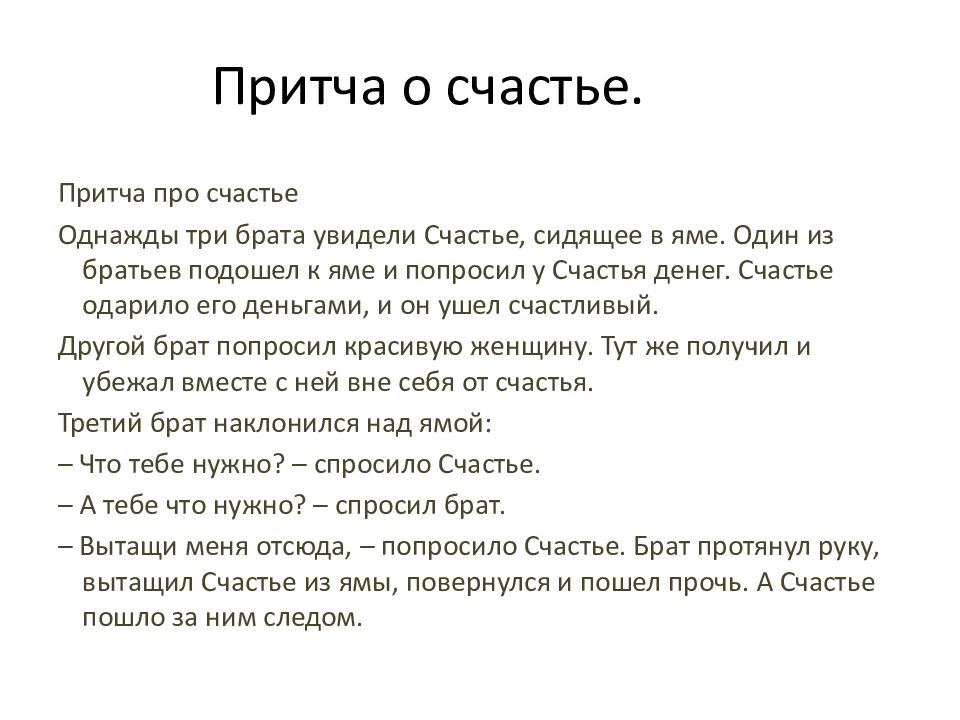 Притча о счастье.

Притча про счастье

Однажды три брата увидели Счастье, сидящее в яме. Один из братьев подошел к яме и попросил у Счастья денег. Счастье одарило его деньгами, и он ушел счастливый.

Другой брат попросил красивую женщину. Тут же получил и убежал вместе с ней вне себя от счастья.

Третий брат наклонился над ямой:

– Что тебе нужно? – спросило Счастье.

– А тебе что нужно? – спросил брат.

– Вытащи меня отсюда, – попросило Счастье. Брат протянул руку, вытащил Счастье из ямы, повернулся и пошел прочь. А Счастье пошло за ним следом.